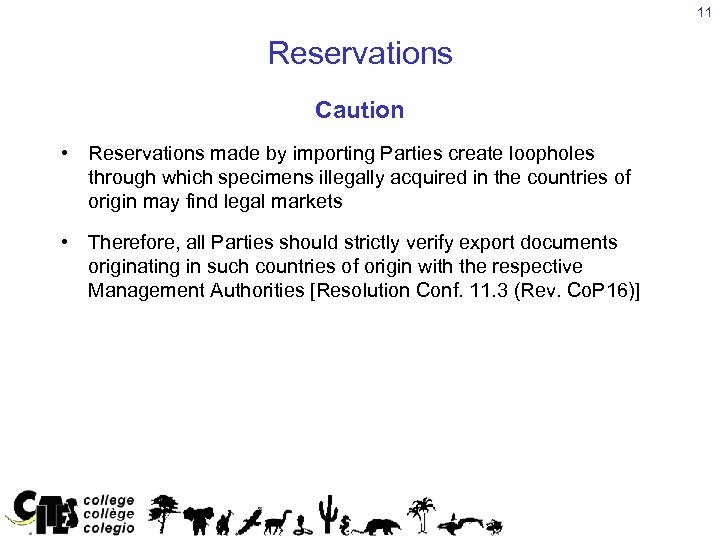 11

Reservations

Caution

• Reservations made by importing Parties create loopholes through which specimens illegally acquired in the countries of origin may find legal markets

• Therefore, all Parties should strictly verify export documents originating in such countries of origin with the respective Management Authorities [Resolution Conf. 11.3 (Rev. CoP16)]

CITES college
collège
colegio